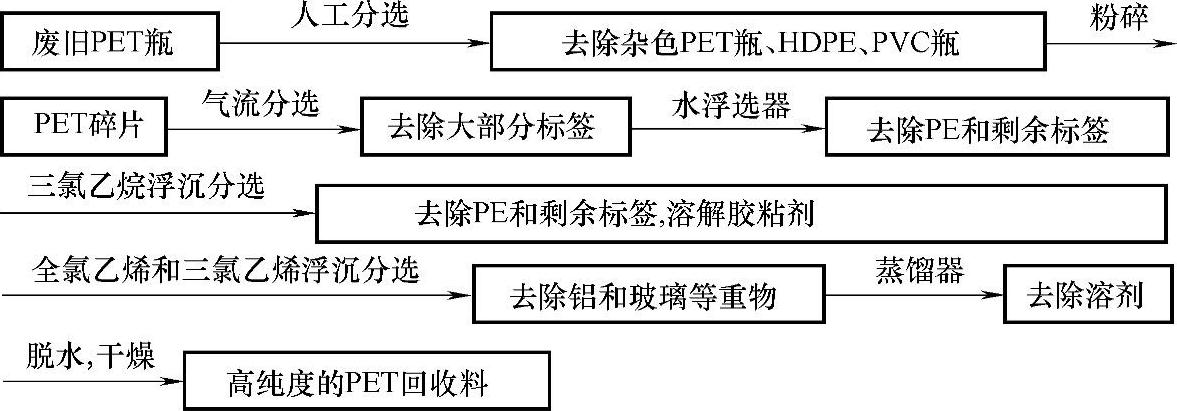 废旧PET瓶 人工分选 去除杂色PET瓶、HDPE、PVC瓶 粉碎

PET碎片 气流分选 去除大部分标签 水浮选器 去除PE和剩余标签

三氯乙烷浮沉分选 去除PE和剩余标签,溶解胶粘剂

全氯乙烯和三氯乙烯浮沉分选 去除铝和玻璃等重物 蒸馏器 去除溶剂

脱水,干燥 高纯度的PET回收料